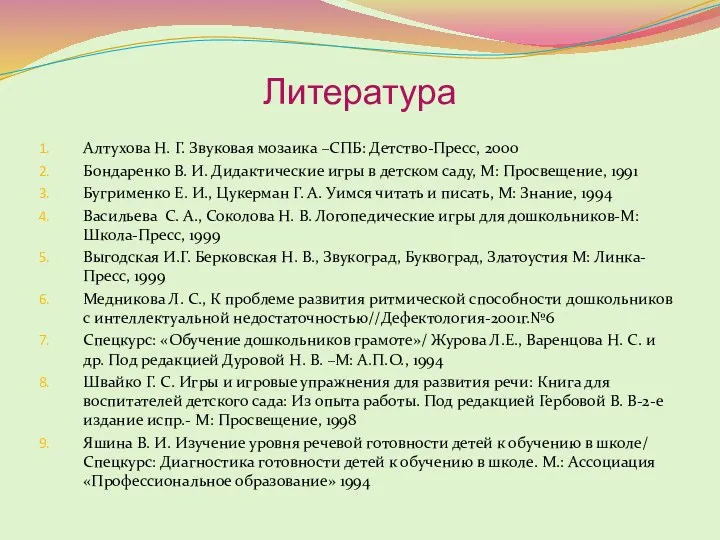 Литература

1. Алтухова Н. Г. Звуковая мозаика –СПБ: Детство-Пресс, 2000
2. Бондаренко В. И. Дидактические игры в детском саду, М: Просвещение, 1991
3. Бугрименко Е. И., Цукерман Г. А. Уимся читать и писать, М: Знание, 1994
4. Васильева С. А., Соколова Н. В. Логопедические игры для дошкольников-М: Школа-Пресс, 1999
5. Выгодская И.Г. Берковская Н. В., Звукоград, Буквоград, Златоустия М: Линка-Пресс, 1999
6. Медникова Л. С., К проблеме развития ритмической способности дошкольников с интеллектуальной недостаточностью//Дефектология-2001г.№6
7. Спецкурс: «Обучение дошкольников грамоте»/ Журова Л.Е., Варенцова Н. С. и др. Под редакцией Дуровой Н. В. –М: А.П.О., 1994
8. Швайко Г. С. Игры и игровые упражнения для развития речи: Книга для воспитателей детского сада: Из опыта работы. Под редакцией Гербовой В. В-2-е издание испр.- М: Просвещение, 1998
9. Яшина В. И. Изучение уровня речевой готовности детей к обучению в школе/ Спецкурс: Диагностика готовности детей к обучению в школе. М.: Ассоциация «Профессиональное образование» 1994